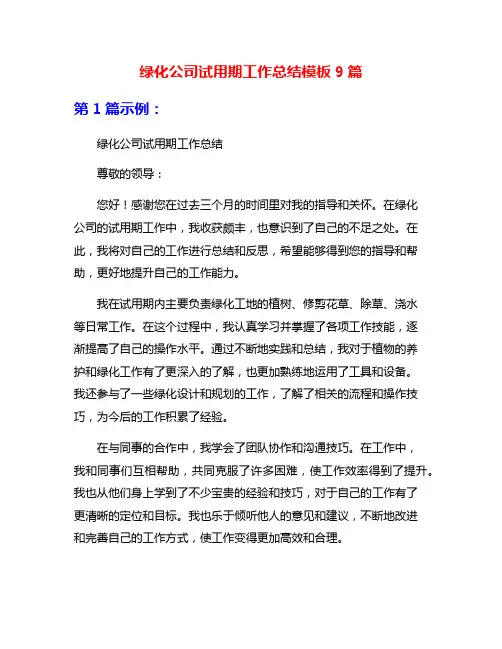 绿化公司试用期工作总结模板 9 篇

第 1 篇示例：

绿化公司试用期工作总结

尊敬的领导：

您好！感谢您在过去三个月的时间里对我的指导和关怀。在绿化公司的试用期工作中，我收获颇丰，也意识到了自己的不足之处。在此，我将对自己的工作进行总结和反思，希望能够得到您的指导和帮助，更好地提升自己的工作能力。

我在试用期内主要负责绿化工地的植树、修剪花草、除草、浇水等日常工作。在这个过程中，我认真学习并掌握了各项工作技能，逐渐提高了自己的操作水平。通过不断地实践和总结，我对于植物的养护和绿化工作有了更深入的了解，也更加熟练地运用了工具和设备。我还参与了一些绿化设计和规划的工作，了解了相关的流程和操作技巧，为今后的工作积累了经验。

在与同事的合作中，我学会了团队协作和沟通技巧。在工作中，我和同事们互相帮助，共同克服了许多困难，使工作效率得到了提升。我也从他们身上学到了不少宝贵的经验和技巧，对于自己的工作有了更清晰的定位和目标。我也乐于倾听他人的意见和建议，不断地改进和完善自己的工作方式，使工作变得更加高效和合理。